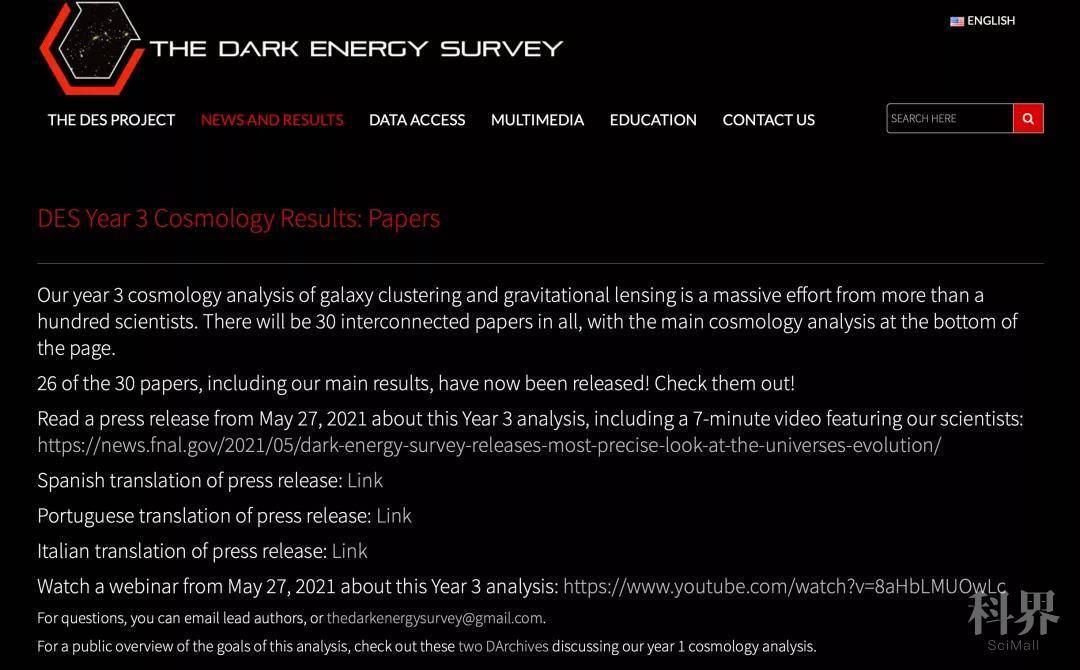 THE DARK ENERGY SURVEY

ENGLISH

THE DES PROJECT NEWS AND RESULTS DATA ACCESS MULTIMEDIA EDUCATION CONTACT US

SEARCH HERE

DES Year 3 Cosmology Results: Papers

Our year 3 cosmology analysis of galaxy clustering and gravitational lensing is a massive effort from more than a hundred scientists. There will be 30 interconnected papers in all, with the main cosmology analysis at the bottom of the page.

26 of the 30 papers, including our main results, have now been released! Check them out!

Read a press release from May 27, 2021 about this Year 3 analysis, including a 7-minute video featuring our scientists: https://news.fnal.gov/2021/05/dark-energy-survey-releases-most-precise-look-at-the-universes-evolution/

Spanish translation of press release: Link

Portuguese translation of press release: Link

Italian translation of press release: Link

Watch a webinar from May 27, 2021 about this Year 3 analysis: https://www.youtube.com/watch?v=8aHbLMUOwLc

For questions, you can email lead authors, or thedarkenergysurvey@gmail.com.

For a public overview of the goals of this analysis, check out these two DArchives discussing our year 1 cosmology analysis.

科界
SciMall